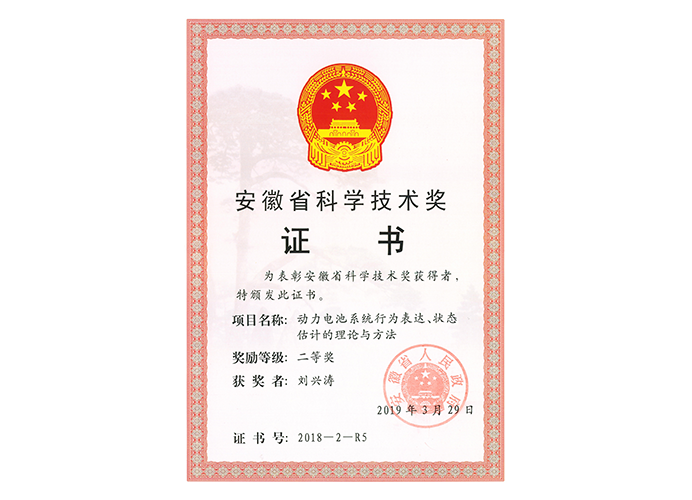 安徽省科学技术奖

证书

为表彰安徽省科学技术奖获得者，特颁发此证书。

项目名称：动力电池系统行为表达、状态估计的理论与方法

奖励等级：二等奖

获奖者：刘兴涛

安徽省人民政府

2019年3月29日

证书号：2018—2—R5